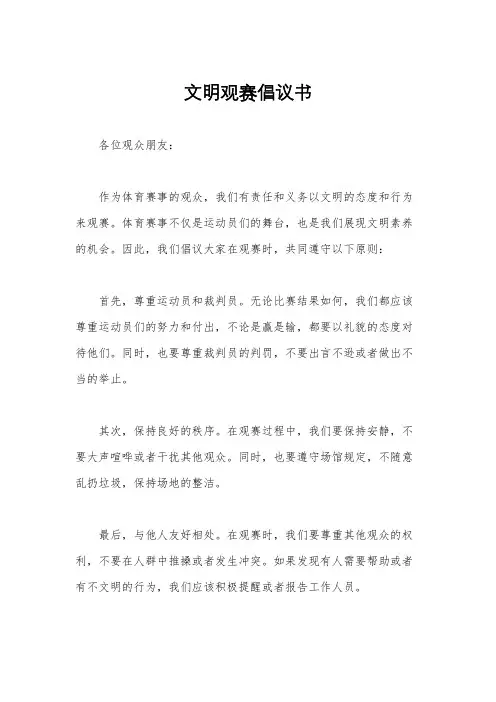 文明观赛倡议书

各位观众朋友：

作为体育赛事的观众，我们有责任和义务以文明的态度和行为来观赛。体育赛事不仅是运动员们的舞台，也是我们展现文明素养的机会。因此，我们倡议大家在观赛时，共同遵守以下原则：

首先，尊重运动员和裁判员。无论比赛结果如何，我们都应该尊重运动员们的努力和付出，不论是赢是输，都要以礼貌的态度对待他们。同时，也要尊重裁判员的判罚，不要出言不逊或者做出不当的举止。

其次，保持良好的秩序。在观赛过程中，我们要保持安静，不要大声喧哗或者干扰其他观众。同时，也要遵守场馆规定，不随意乱扔垃圾，保持场地的整洁。

最后，与他人友好相处。在观赛时，我们要尊重其他观众的权利，不要在人群中推搡或者发生冲突。如果发现有人需要帮助或者有不文明的行为，我们应该积极提醒或者报告工作人员。